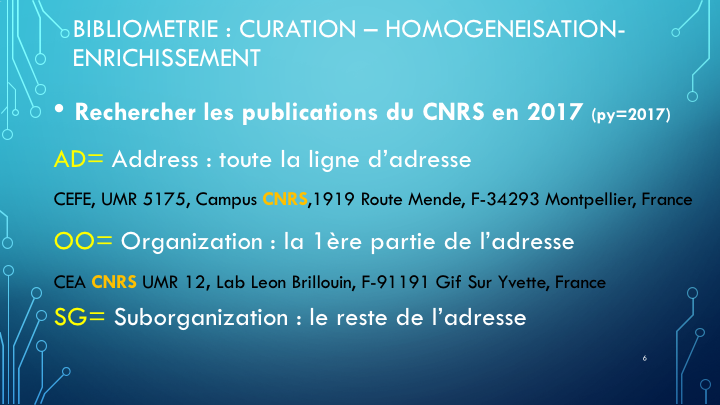 BIBLIOMETRIE : CURATION – HOMOGENEISATION-ENRICHISSEMENT

• Rechercher les publications du CNRS en 2017 (py=2017)

AD= Address : toute la ligne d'adresse

CEFE, UMR 5175, Campus CNRS,1919 Route Mende, F-34293 Montpellier, France

OO= Organization : la 1ère partie de l'adresse

CEA CNRS UMR 12, Lab Leon Brillouin, F-91191 Gif Sur Yvette, France

SG= Suborganization : le reste de l'adresse

6